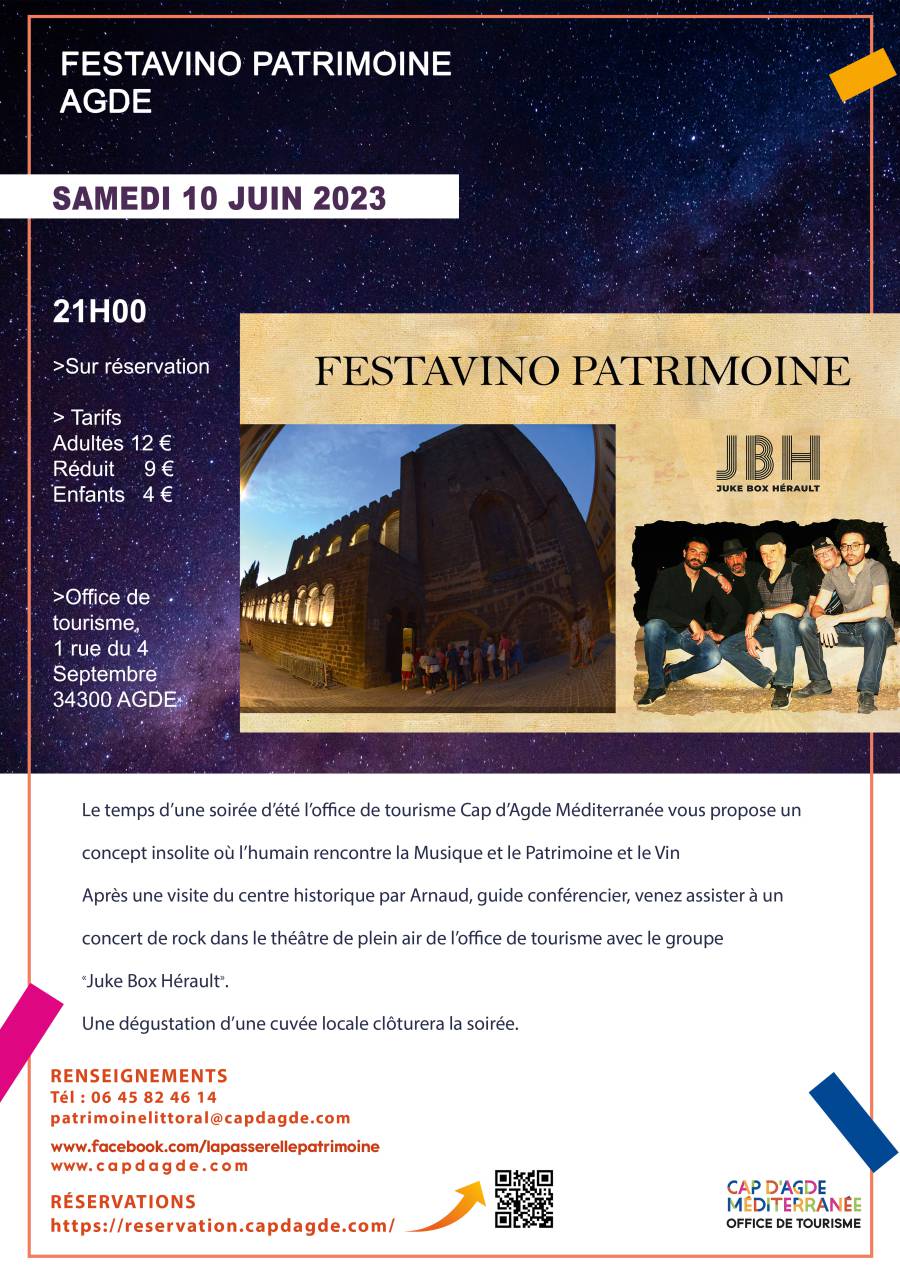 FESTAVINO PATRIMOINE
AGDE

SAMEDI 10 JUIN 2023

21H00

>Sur réservation

> Tarifs
Adultes 12 €
Réduit 9 €
Enfants 4 €

>Office de tourisme, 1 rue du 4 Septembre 34300 AGDE

FESTAVINO PATRIMOINE

JBH
JUKE BOX HÉRAULT

Le temps d'une soirée d'été l'office de tourisme Cap d'Agde Méditerranée vous propose un concept insolite où l'humain rencontre la Musique et le Patrimoine et le Vin

Après une visite du centre historique par Arnaud, guide conférencier, venez assister à un concert de rock dans le théâtre de plein air de l'office de tourisme avec le groupe "Juke Box Hérault".

Une dégustation d'une cuvée locale clôturera la soirée.

RENSEIGNEMENTS
Tél : 06 45 82 46 14
patrimoinelittoral@capdagde.com
www.facebook.com/lapasserellepatrimoine
www.capdagde.com

RÉSERVATIONS
https://reservation.capdagde.com/

CAP D'AGDE
MÉDITERRANÉE
OFFICE DE TOURISME